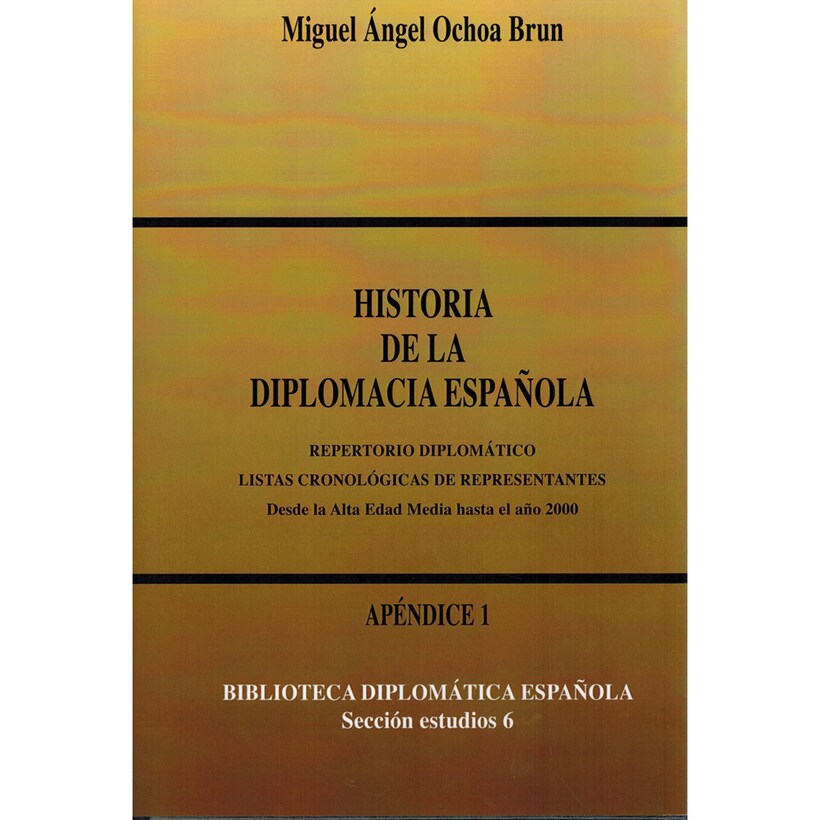 Miguel Ángel Ochoa Brun

HISTORIA
DE LA
DIPLOMACIA ESPAÑOLA

REPERTORIO DIPLOMÁTICO
LISTAS CRONOLÓGICAS DE REPRESENTANTES
Desde la Alta Edad Media hasta el año 2000

APÉNDICE 1

BIBLIOTECA DIPLOMÁTICA ESPAÑOLA
Sección estudios 6